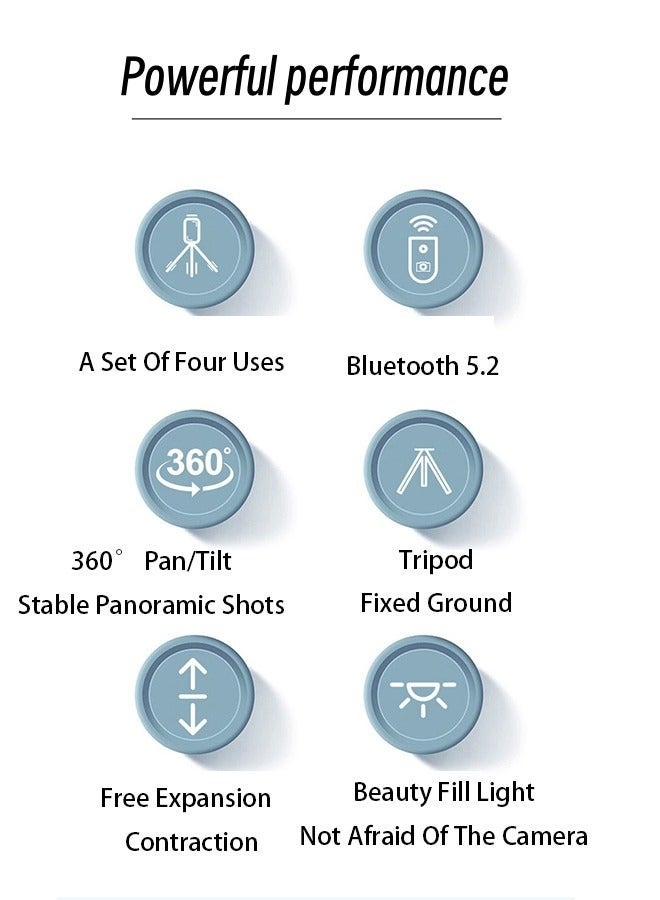 Powerful performance

A Set Of Four Uses

Bluetooth 5.2

360°

360° Pan/Tilt
Stable Panoramic Shots

Tripod
Fixed Ground

Free Expansion
Contraction

Beauty Fill Light
Not Afraid Of The Camera